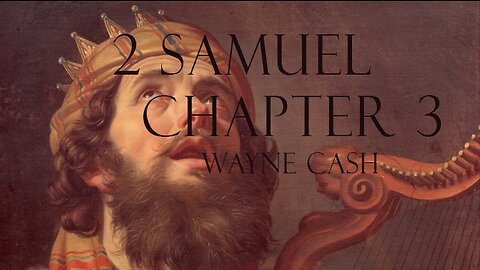 2 SAMUEL
CHAPTER 3
WAYNE CASH